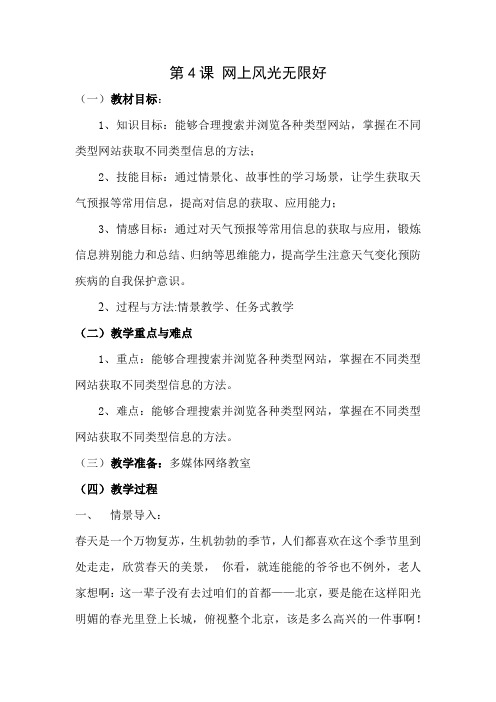 第 4 课 网上风光无限好

（一）教材目标：

1、知识目标：能够合理搜索并浏览各种类型网站，掌握在不同类型网站获取不同类型信息的方法；

2、技能目标：通过情景化、故事性的学习场景，让学生获取天气预报等常用信息，提高对信息的获取、应用能力；

3、情感目标：通过对天气预报等常用信息的获取与应用，锻炼信息辨别能力和总结、归纳等思维能力，提高学生注意天气变化预防疾病的自我保护意识。

2、过程与方法:情景教学、任务式教学

（二）教学重点与难点

1、重点：能够合理搜索并浏览各种类型网站，掌握在不同类型网站获取不同类型信息的方法。

2、难点：能够合理搜索并浏览各种类型网站，掌握在不同类型网站获取不同类型信息的方法。

（三）教学准备：多媒体网络教室

（四）教学过程

一、 情景导入：

春天是一个万物复苏，生机勃勃的季节，人们都喜欢在这个季节里到处走走，欣赏春天的美景， 你看，就连能能的爷爷也不例外，老人家想啊：这一辈子没有去过咱们的首都——北京，要是能在这样阳光明媚的春光里登上长城，俯视整个北京，该是多么高兴的一件事啊！